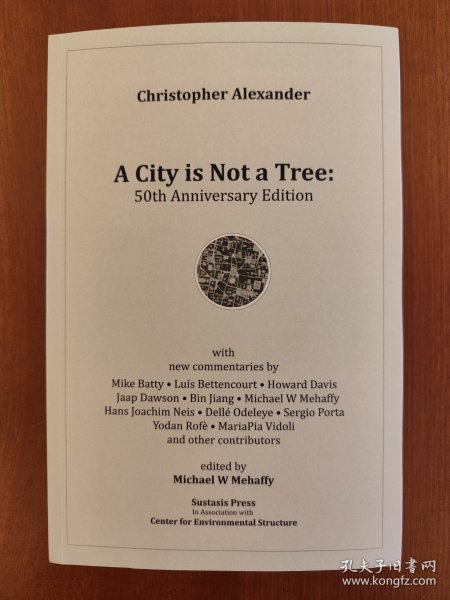 Christopher Alexander

A City is Not a Tree:
50th Anniversary Edition

with
new commentaries by
Mike Batty • Luís Bettencourt • Howard Davis
Jaap Dawson • Bin Jiang • Michael W Mehaffy
Hans Joachim Neis • Dellé Odeleye • Sergio Porta
Yodan Rofè • MariaPia Vidoli
and other contributors

edited by
Michael W Mehaffy

Sustasis Press
In Association with
Center for Environmental Structure

孔夫子旧书网
www.kongfz.com